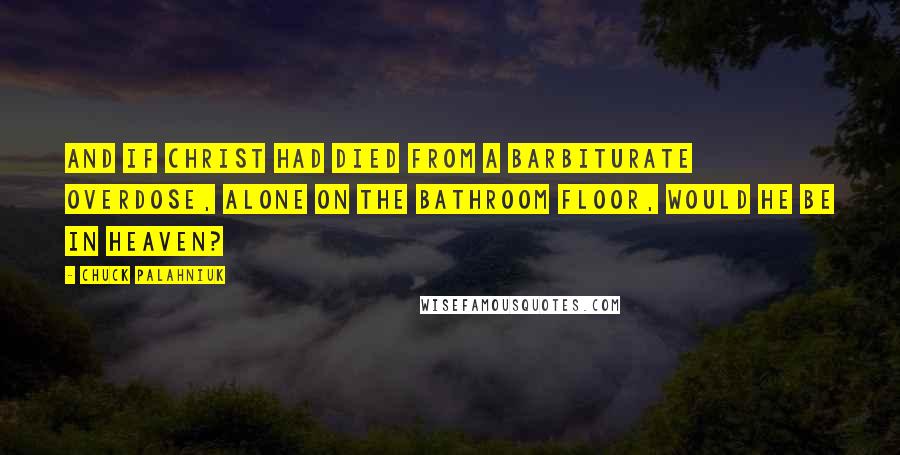 AND IF CHRIST HAD DIED FROM A BARBITURATE OVERDOSE, ALONE ON THE BATHROOM FLOOR, WOULD HE BE IN HEAVEN?

- CHUCK PALAHNIUK

WISEFAMOUSQUOTES.COM